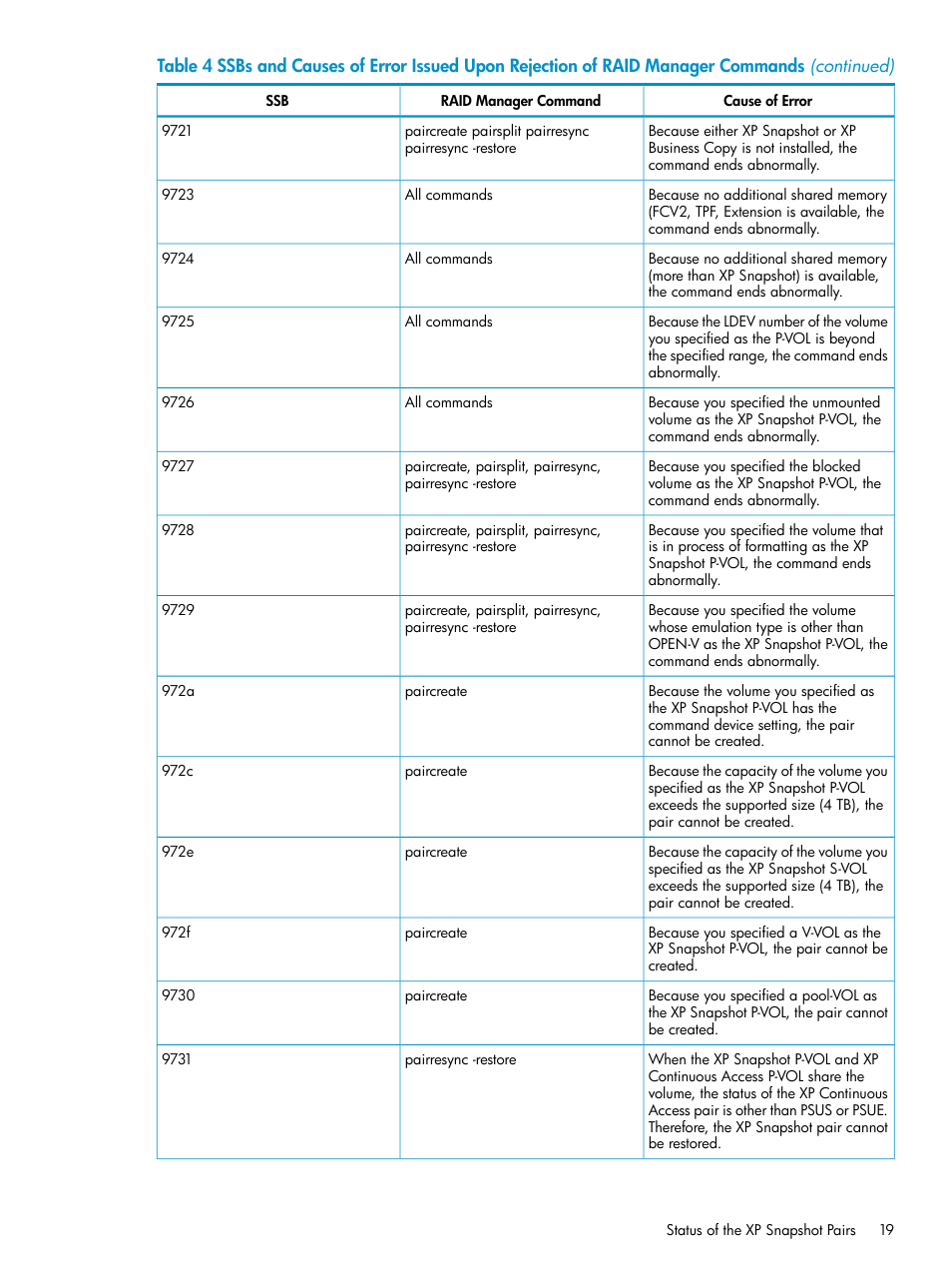 Table 4 SSBs and Causes of Error Issued Upon Rejection of RAID Manager Commands (continued)

| SSB | RAID Manager Command | Cause of Error |
|---|---|---|
| 9721 | paircreate pairsplit pairresync pairresync -restore | Because either XP Snapshot or XP Business Copy is not installed, the command ends abnormally. |
| 9723 | All commands | Because no additional shared memory (FCV2, TPF, Extension is available, the command ends abnormally. |
| 9724 | All commands | Because no additional shared memory (more than XP Snapshot) is available, the command ends abnormally. |
| 9725 | All commands | Because the LDEV number of the volume you specified as the P-VOL is beyond the specified range, the command ends abnormally. |
| 9726 | All commands | Because you specified the unmounted volume as the XP Snapshot P-VOL, the command ends abnormally. |
| 9727 | paircreate, pairsplit, pairresync, pairresync -restore | Because you specified the blocked volume as the XP Snapshot P-VOL, the command ends abnormally. |
| 9728 | paircreate, pairsplit, pairresync, pairresync -restore | Because you specified the volume that is in process of formatting as the XP Snapshot P-VOL, the command ends abnormally. |
| 9729 | paircreate, pairsplit, pairresync, pairresync -restore | Because you specified the volume whose emulation type is other than OPEN-V as the XP Snapshot P-VOL, the command ends abnormally. |
| 972a | paircreate | Because the volume you specified as the XP Snapshot P-VOL has the command device setting, the pair cannot be created. |
| 972c | paircreate | Because the capacity of the volume you specified as the XP Snapshot P-VOL exceeds the supported size (4 TB), the pair cannot be created. |
| 972e | paircreate | Because the capacity of the volume you specified as the XP Snapshot S-VOL exceeds the supported size (4 TB), the pair cannot be created. |
| 972f | paircreate | Because you specified a V-VOL as the XP Snapshot P-VOL, the pair cannot be created. |
| 9730 | paircreate | Because you specified a pool-VOL as the XP Snapshot P-VOL, the pair cannot be created. |
| 9731 | pairresync -restore | When the XP Snapshot P-VOL and XP Continuous Access P-VOL share the volume, the status of the XP Continuous Access pair is other than PSUS or PSUE. Therefore, the XP Snapshot pair cannot be restored. |

Status of the XP Snapshot Pairs 19